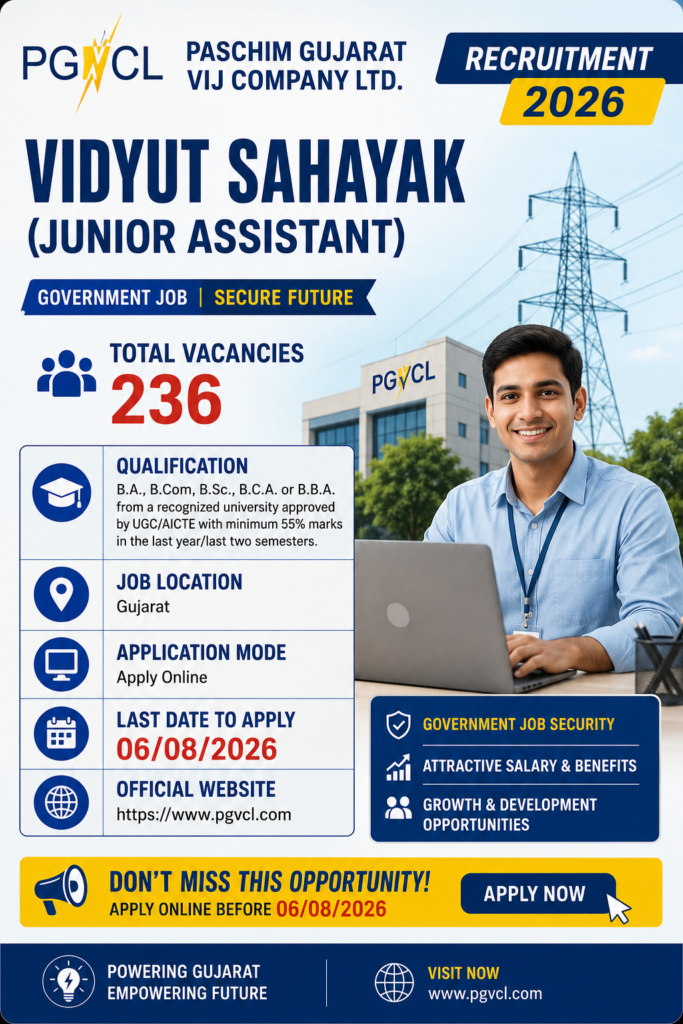 PGVCL PASCHIM GUJARAT VIJ COMPANY LTD.

RECRUITMENT 2026

VIDYUT SAHAYAK (JUNIOR ASSISTANT)

GOVERNMENT JOB | SECURE FUTURE

TOTAL VACANCIES
236

PGVCL

QUALIFICATION
B.A., B.Com, B.Sc., B.C.A. or B.B.A. from a recognized university approved by UGC/AICTE with minimum 55% marks in the last year/last two semesters.

JOB LOCATION
Gujarat

APPLICATION MODE
Apply Online

LAST DATE TO APPLY
06/08/2026

OFFICIAL WEBSITE
https://www.pgvcl.com

GOVERNMENT JOB SECURITY
ATTRACTIVE SALARY & BENEFITS
GROWTH & DEVELOPMENT OPPORTUNITIES

DON'T MISS THIS OPPORTUNITY!
APPLY ONLINE BEFORE 06/08/2026

APPLY NOW

POWERING GUJARAT EMPOWERING FUTURE

VISIT NOW
www.pgvcl.com